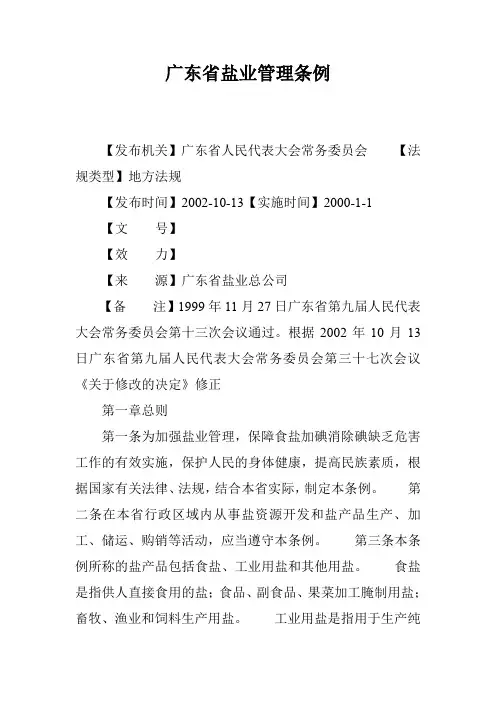 广东省盐业管理条例

【发布机关】广东省人民代表大会常务委员会 【法规类型】地方法规

【发布时间】2002-10-13【实施时间】2000-1-1

【文 号】

【效 力】

【来 源】广东省盐业总公司

【备 注】1999 年 11 月 27 日广东省第九届人民代表大会常务委员会第十三次会议通过。根据 2002 年 10 月 13 日广东省第九届人民代表大会常务委员会第三十七次会议《关于修改的决定》修正

第一章总则

第一条为加强盐业管理，保障食盐加碘消除碘缺乏危害工作的有效实施，保护人民的身体健康，提高民族素质，根据国家有关法律、法规，结合本省实际，制定本条例。 第二条在本省行政区域内从事盐资源开发和盐产品生产、加工、储运、购销等活动，应当遵守本条例。 第三条本条例所称的盐产品包括食盐、工业用盐和其他用盐。 食盐是指供人直接食用的盐；食品、副食品、果菜加工腌制用盐；畜牧、渔业和饲料生产用盐。 工业用盐是指用于生产纯